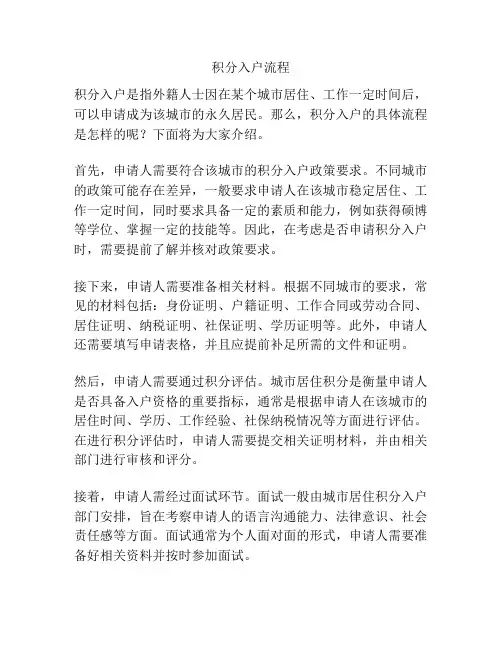 积分入户流程

积分入户是指外籍人士因在某个城市居住、工作一定时间后，可以申请成为该城市的永久居民。那么，积分入户的具体流程是怎样的呢？下面将为大家介绍。

首先，申请人需要符合该城市的积分入户政策要求。不同城市的政策可能存在差异，一般要求申请人在该城市稳定居住、工作一定时间，同时要求具备一定的素质和能力，例如获得硕博等学位、掌握一定的技能等。因此，在考虑是否申请积分入户时，需要提前了解并核对政策要求。

接下来，申请人需要准备相关材料。根据不同城市的要求，常见的材料包括：身份证明、户籍证明、工作合同或劳动合同、居住证明、纳税证明、社保证明、学历证明等。此外，申请人还需要填写申请表格，并且应提前补足所需的文件和证明。

然后，申请人需要通过积分评估。城市居住积分是衡量申请人是否具备入户资格的重要指标，通常是根据申请人在该城市的居住时间、学历、工作经验、社保纳税情况等方面进行评估。在进行积分评估时，申请人需要提交相关证明材料，并由相关部门进行审核和评分。

接着，申请人需经过面试环节。面试一般由城市居住积分入户部门安排，旨在考察申请人的语言沟通能力、法律意识、社会责任感等方面。面试通常为个人面对面的形式，申请人需要准备好相关资料并按时参加面试。